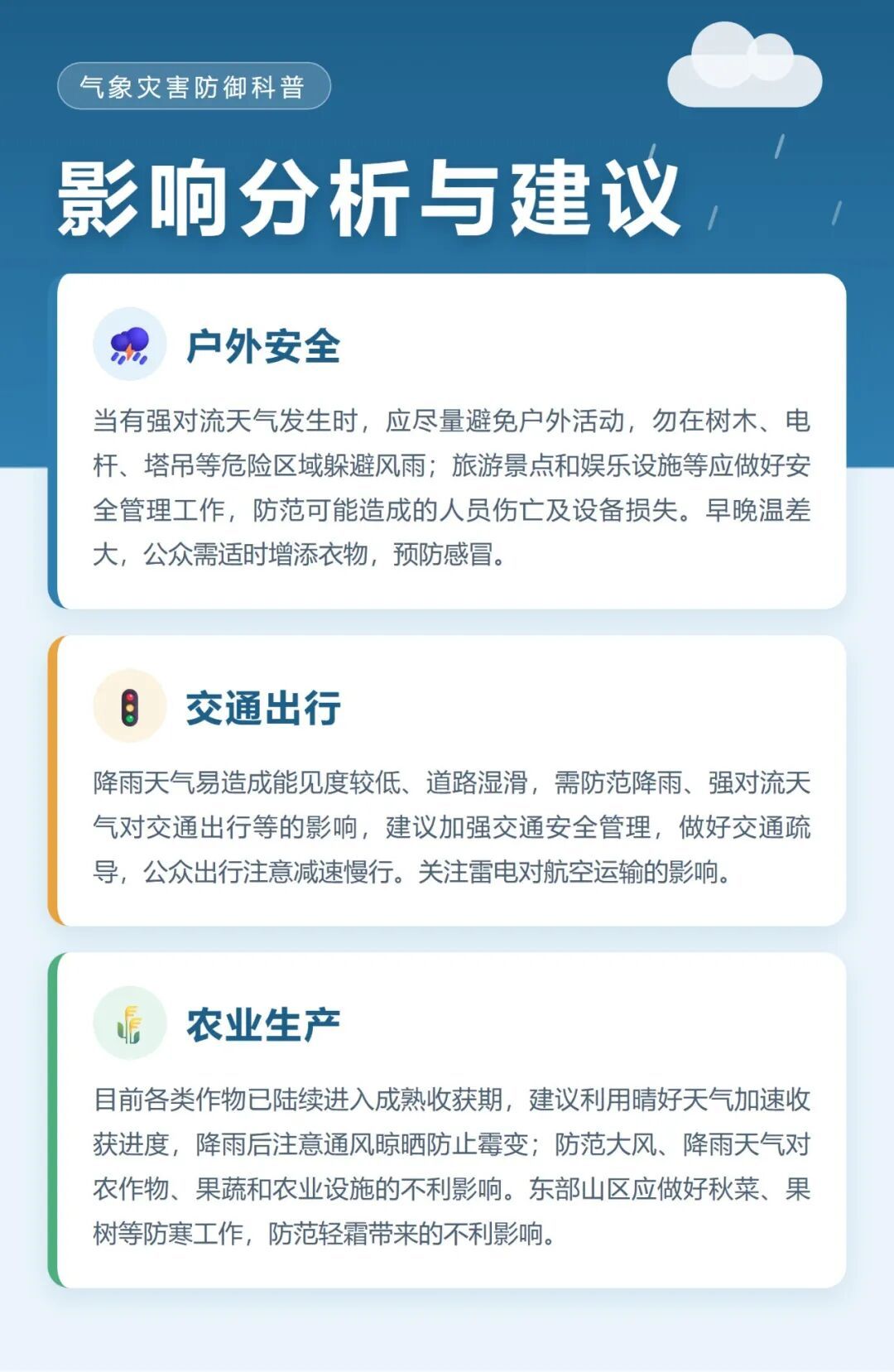 气象灾害防御科普

影响分析与建议

户外安全

当有强对流天气发生时，应尽量避免户外活动，勿在树木、电杆、塔吊等危险区域躲避风雨；旅游景点和娱乐设施等应做好安全管理工作，防范可能造成的人员伤亡及设备损失。早晚温差大，公众需适时增添衣物，预防感冒。

交通出行

降雨天气易造成能见度较低、道路湿滑，需防范降雨、强对流天气对交通出行等的影响，建议加强交通安全管理，做好交通疏导，公众出行注意减速慢行。关注雷电对航空运输的影响。

农业生产

目前各类作物已陆续进入成熟收获期，建议利用晴好天气加速收获进度，降雨后注意通风晾晒防止霉变；防范大风、降雨天气对农作物、果蔬和农业设施的不利影响。东部山区应做好秋菜、果树等防寒工作，防范轻霜带来的不利影响。